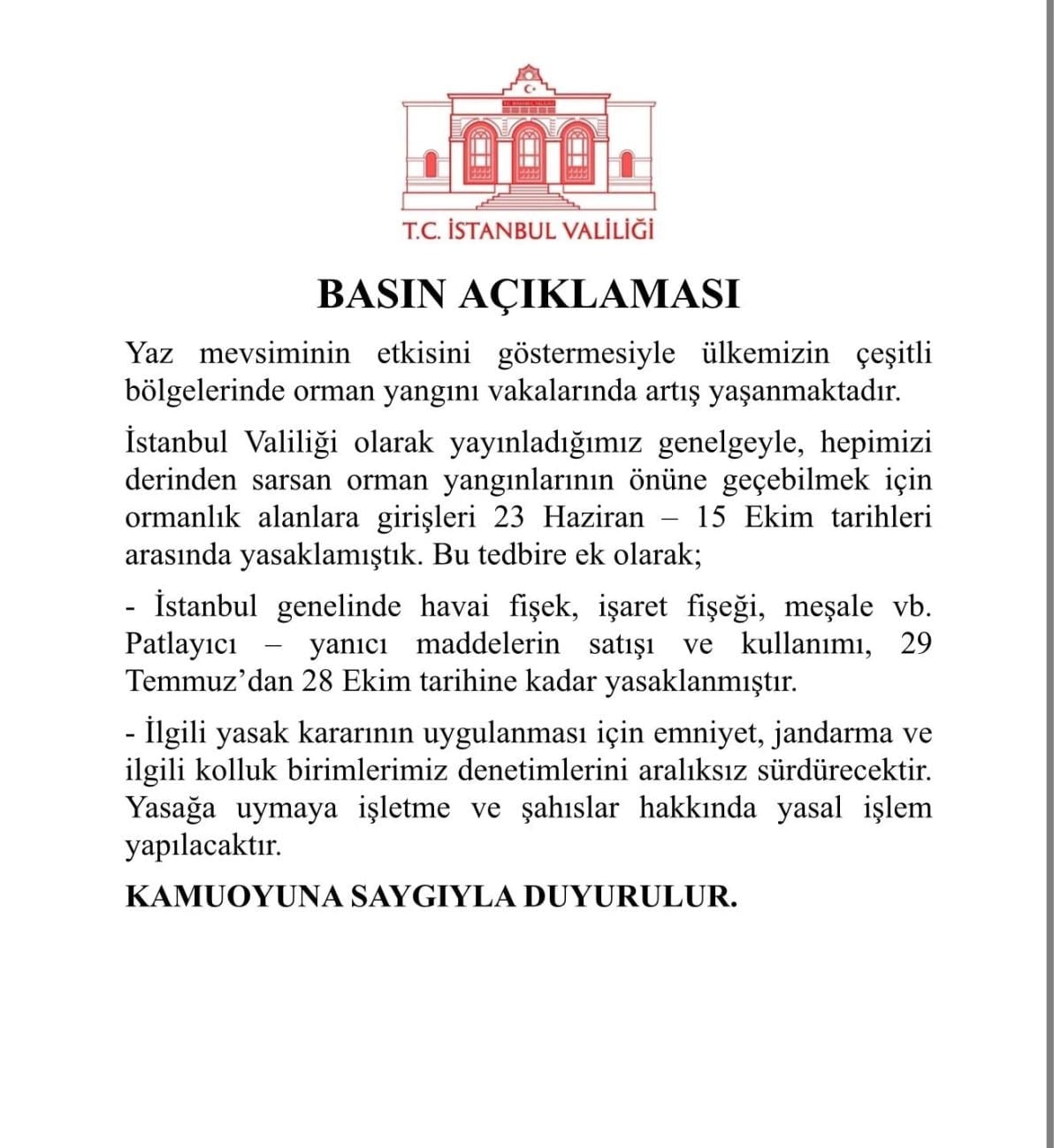 T.C. İSTANBUL VALİLİĞİ

BASIN AÇIKLAMASI

Yaz mevsiminin etkisini göstermesiyle ülkemizin çeşitli bölgelerinde orman yangını vakalarında artış yaşanmaktadır.

İstanbul Valiliği olarak yayınladığımız genelgeyle, hepimizi derinden sarsan orman yangınlarının önüne geçebilmek için ormanlık alanlara girişleri 23 Haziran – 15 Ekim tarihleri arasında yasaklamıştık. Bu tedbire ek olarak;

- İstanbul genelinde havai fişek, işaret fişeği, meşale vb. Patlayıcı – yanıcı maddelerin satışı ve kullanımı, 29 Temmuz'dan 28 Ekim tarihine kadar yasaklanmıştır.

- İlgili yasak kararının uygulanması için emniyet, jandarma ve ilgili kolluk birimlerimiz denetimlerini aralıksız sürdürecektir. Yasağa uymaya işletme ve şahıslar hakkında yasal işlem yapılacaktır.

KAMUOYUNA SAYGIYLA DUYURULUR.